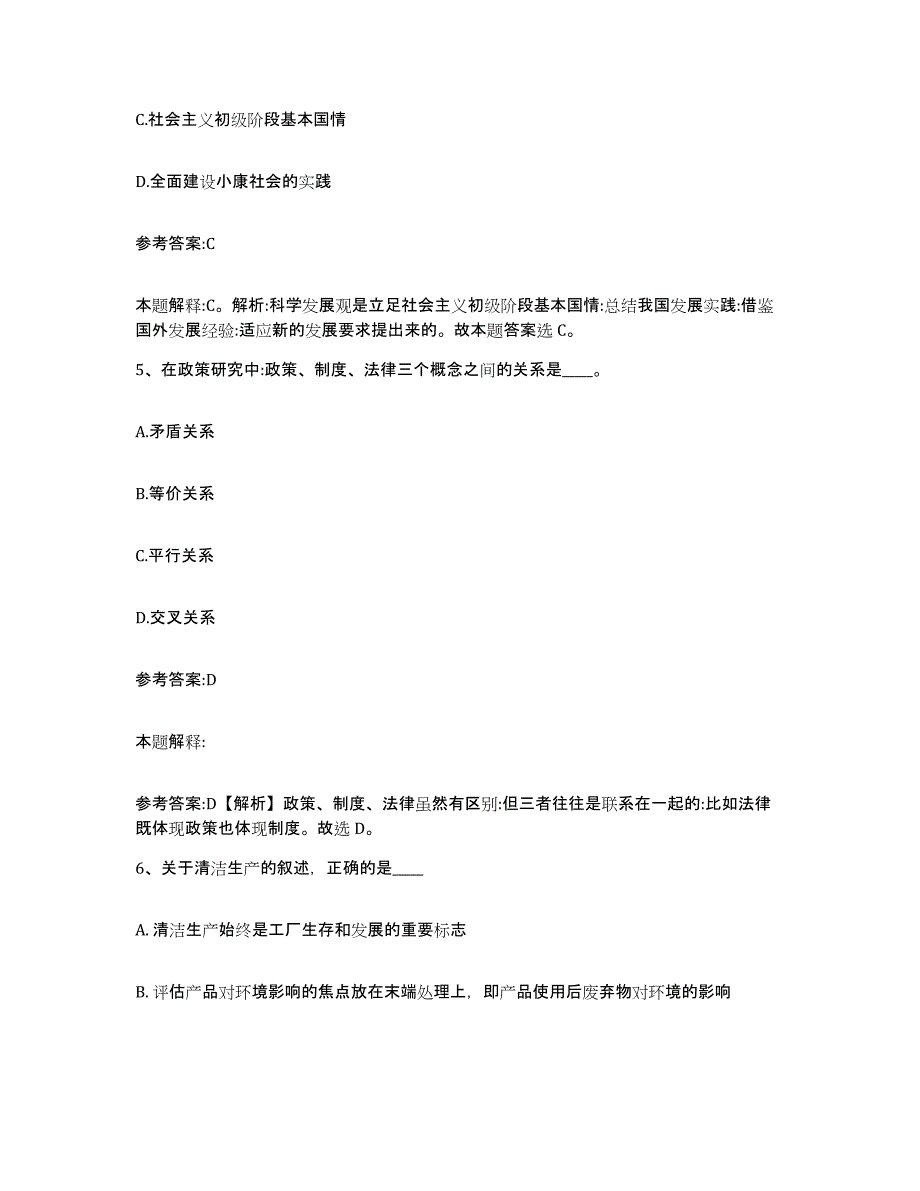 C.社会主义初级阶段基本国情

D.全面建设小康社会的实践

参考答案:C

本题解释:C。解析:科学发展观是立足社会主义初级阶段基本国情:总结我国发展实践:借鉴国外发展经验:适应新的发展要求提出来的。故本题答案选 C。

5、在政策研究中:政策、制度、法律三个概念之间的关系是____。

A.矛盾关系

B.等价关系

C.平行关系

D.交叉关系

参考答案:D

本题解释:

参考答案:D【解析】政策、制度、法律虽然有区别:但三者往往是联系在一起的:比如法律既体现政策也体现制度。故选 D。

6、关于清洁生产的叙述，正确的是____

A. 清洁生产始终是工厂生存和发展的重要标志

B. 评估产品对环境影响的焦点放在末端处理上，即产品使用后废弃物对环境的影响